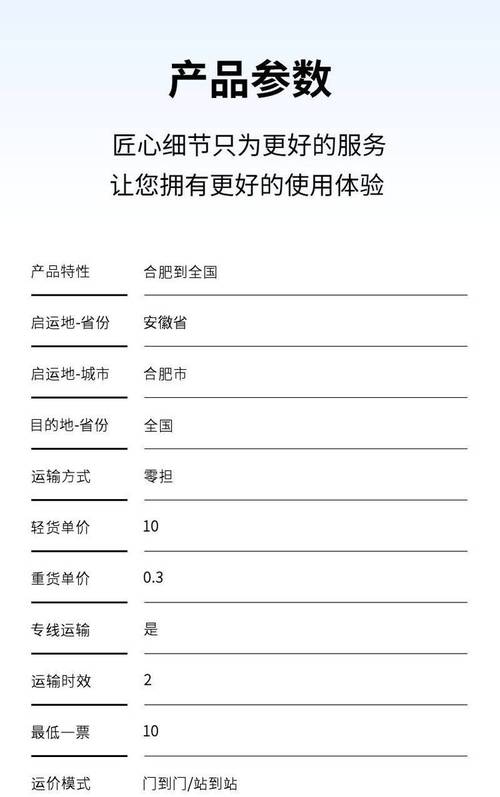 产品参数

匠心细节只为更好的服务
让您拥有更好的使用体验

| 产品特性 | 合肥到全国 |
|---|---|
| 启运地-省份 | 安徽省 |
| 启运地-城市 | 合肥市 |
| 目的地-省份 | 全国 |
| 运输方式 | 零担 |
| 轻货单价 | 10 |
| 重货单价 | 0.3 |
| 专线运输 | 是 |
| 运输时效 | 2 |
| 最低一票 | 10 |
| 运价模式 | 门到门/站到站 |